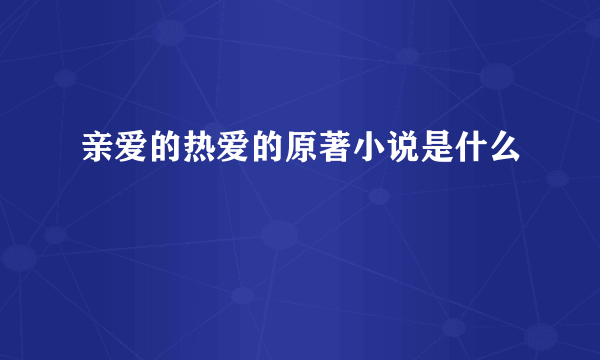 亲爱的热爱的原著小说是什么